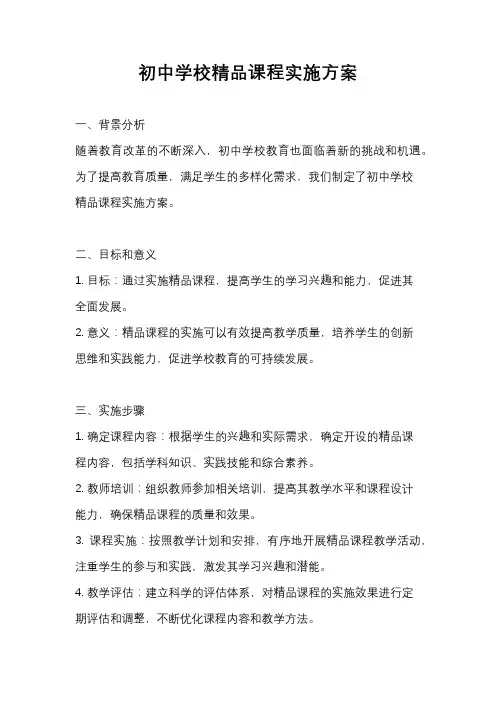 初中学校精品课程实施方案

一、背景分析

随着教育改革的不断深入，初中学校教育也面临着新的挑战和机遇。为了提高教育质量，满足学生的多样化需求，我们制定了初中学校精品课程实施方案。

二、目标和意义

1. 目标：通过实施精品课程，提高学生的学习兴趣和能力，促进其全面发展。

2. 意义：精品课程的实施可以有效提高教学质量，培养学生的创新思维和实践能力，促进学校教育的可持续发展。

三、实施步骤

1. 确定课程内容：根据学生的兴趣和实际需求，确定开设的精品课程内容，包括学科知识、实践技能和综合素养。

2. 教师培训：组织教师参加相关培训，提高其教学水平和课程设计能力，确保精品课程的质量和效果。

3. 课程实施：按照教学计划和安排，有序地开展精品课程教学活动，注重学生的参与和实践，激发其学习兴趣和潜能。

4. 教学评估：建立科学的评估体系，对精品课程的实施效果进行定期评估和调整，不断优化课程内容和教学方法。